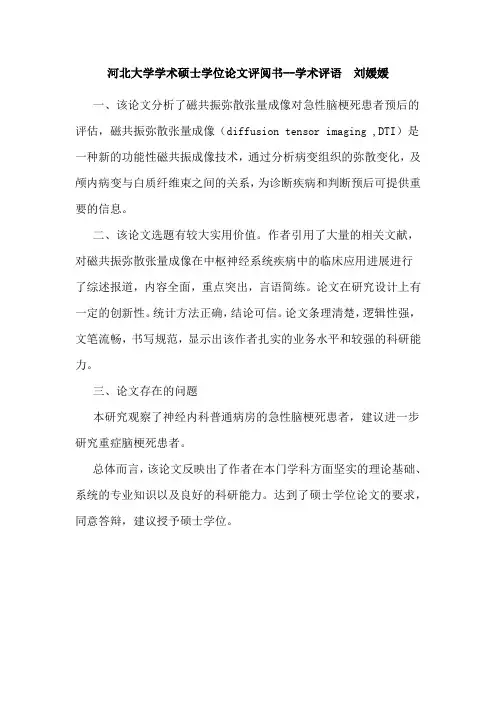 河北大学学术硕士学位论文评阅书—学术评语　刘媛媛

一、该论文分析了磁共振弥散张量成像对急性脑梗死患者预后的评估，磁共振弥散张量成像（diffusion tensor imaging ,DTI）是一种新的功能性磁共振成像技术，通过分析病变组织的弥散变化，及颅内病变与白质纤维束之间的关系，为诊断疾病和判断预后可提供重要的信息。

二、该论文选题有较大实用价值。作者引用了大量的相关文献，对磁共振弥散张量成像在中枢神经系统疾病中的临床应用进展进行了综述报道，内容全面，重点突出，言语简练。论文在研究设计上有一定的创新性。统计方法正确，结论可信。论文条理清楚，逻辑性强，文笔流畅，书写规范，显示出该作者扎实的业务水平和较强的科研能力。

三、论文存在的问题

本研究观察了神经内科普通病房的急性脑梗死患者，建议进一步研究重症脑梗死患者。

总体而言，该论文反映出了作者在本门学科方面坚实的理论基础、系统的专业知识以及良好的科研能力。达到了硕士学位论文的要求，同意答辩，建议授予硕士学位。